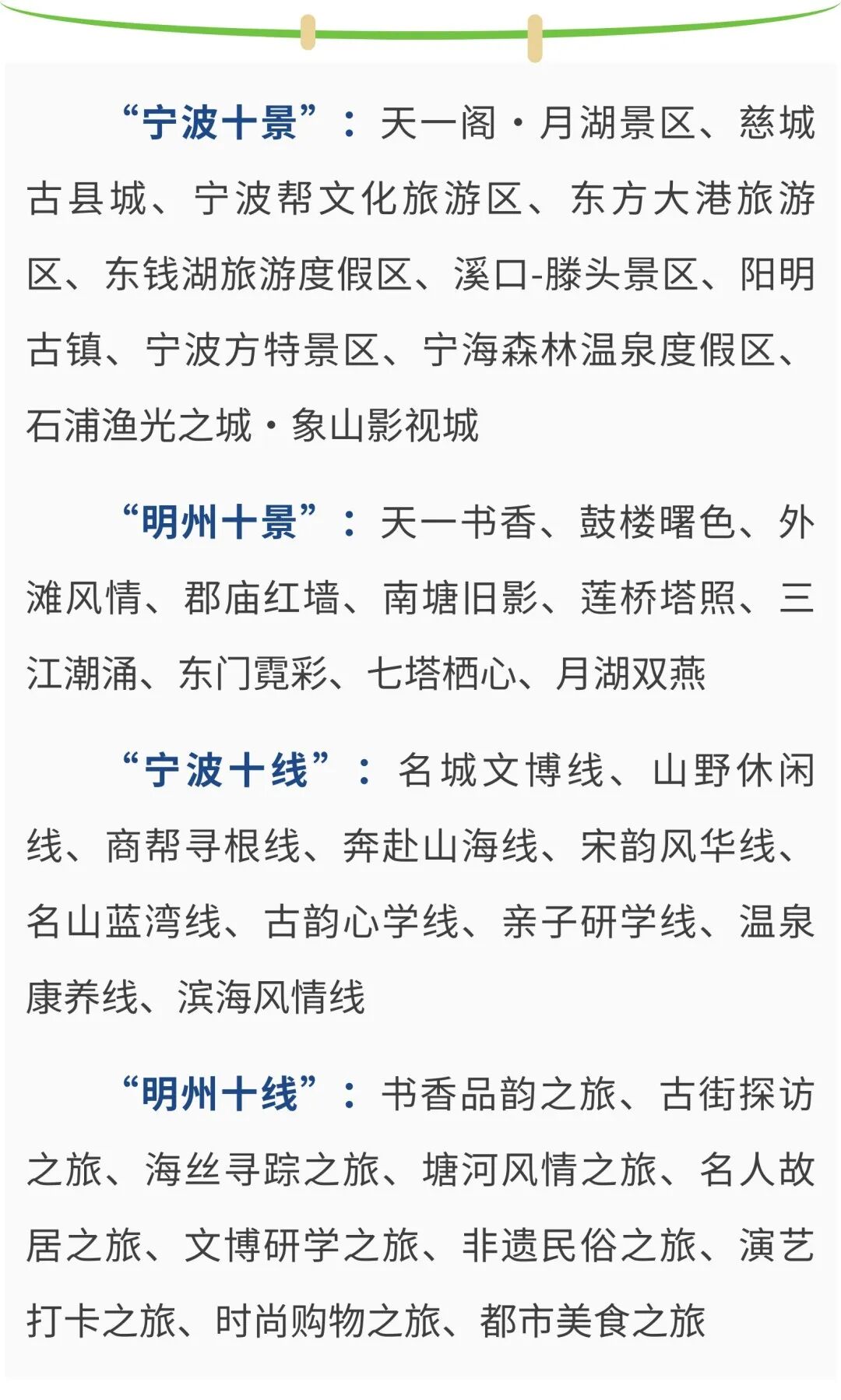 “宁波十景”：天一阁·月湖景区、慈城古县城、宁波帮文化旅游区、东方大港旅游区、东钱湖旅游度假区、溪口-滕头景区、阳明古镇、宁波方特景区、宁海森林温泉度假区、石浦渔光之城·象山影视城

“明州十景”：天一书香、鼓楼曙色、外滩风情、郡庙红墙、南塘旧影、莲桥塔照、三江潮涌、东门霓彩、七塔栖心、月湖双燕

“宁波十线”：名城文博线、山野休闲线、商帮寻根线、奔赴山海线、宋韵风华线、名山蓝湾线、古韵心学线、亲子研学线、温泉康养线、滨海风情线

“明州十线”：书香品韵之旅、古街探访之旅、海丝寻踪之旅、塘河风情之旅、名人故居之旅、文博研学之旅、非遗民俗之旅、演艺打卡之旅、时尚购物之旅、都市美食之旅